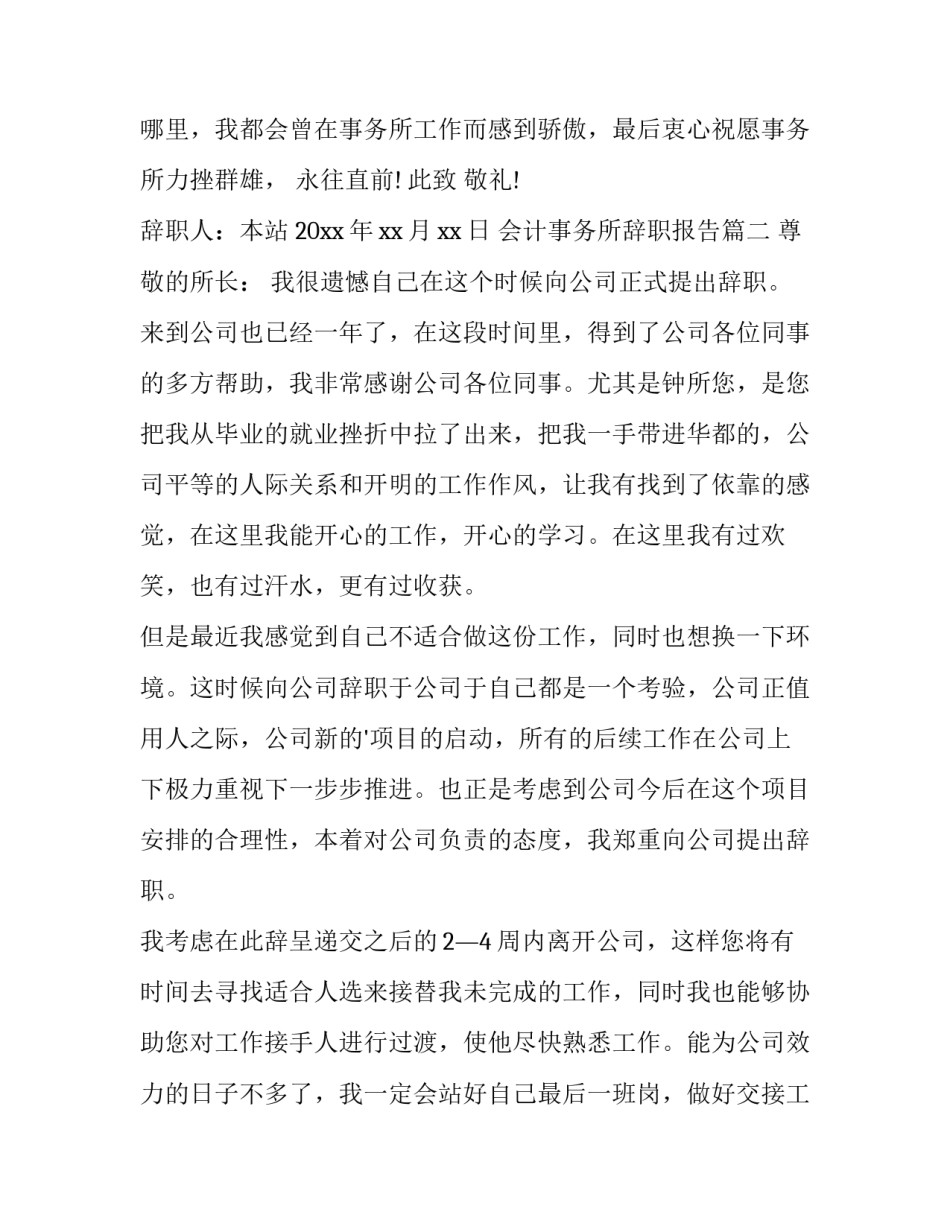 哪里，我都会曾在事务所工作而感到骄傲，最后衷心祝愿事务所力挫群雄， 永往直前! 此致 敬礼!

辞职人：本站 20xx 年 xx 月 xx 日 会计事务所辞职报告篇二 尊敬的所长： 我很遗憾自己在这个时候向公司正式提出辞职。

来到公司也已经一年了，在这段时间里，得到了公司各位同事的多方帮助，我非常感谢公司各位同事。尤其是钟所您，是您把我从毕业的就业挫折中拉了出来，把我一手带进华都的，公司平等的人际关系和开明的工作作风，让我有找到了依靠的感觉，在这里我能开心的工作，开心的学习。在这里我有过欢笑，也有过汗水，更有过收获。

但是最近我感觉到自己不适合做这份工作，同时也想换一下环境。这时候向公司辞职于公司于自己都是一个考验，公司正值用人之际，公司新的'项目的启动，所有的后续工作在公司上下极力重视下一步步推进。也正是考虑到公司今后在这个项目安排的合理性，本着对公司负责的态度，我郑重向公司提出辞职。

我考虑在此辞呈递交之后的 2—4 周内离开公司，这样您将有时间去寻找适合人选来接替我未完成的工作，同时我也能够协助您对工作接手人进行过渡，使他尽快熟悉工作。能为公司效力的日子不多了，我一定会站好自己最后一班岗，做好交接工